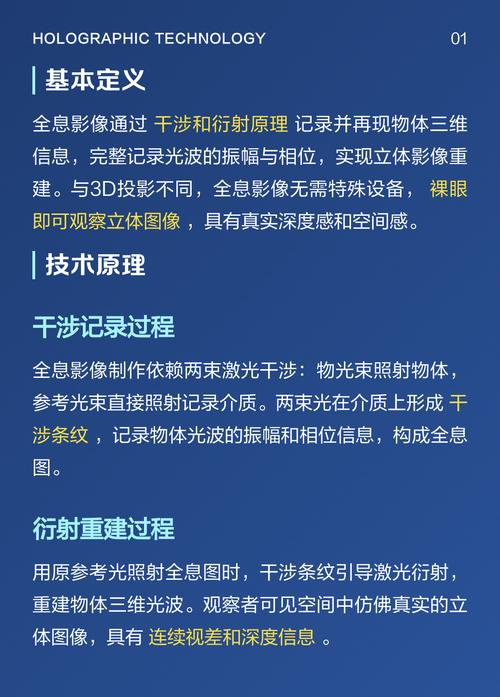 HOLOGRAPHIC TECHNOLOGY 01

基本定义

全息影像通过 干涉和衍射原理 记录并再现物体三维信息，完整记录光波的振幅与相位，实现立体影像重建。与3D投影不同，全息影像无需特殊设备， 裸眼即可观察立体图像 ，具有真实深度感和空间感。

技术原理

干涉记录过程

全息影像制作依赖两束激光干涉：物光束照射物体，参考光束直接照射记录介质。两束光在介质上形成 干涉条纹 ，记录物体光波的振幅和相位信息，构成全息图。

衍射重建过程

用原参考光照射全息图时，干涉条纹引导激光衍射，重建物体三维光波。观察者可见空间中仿佛真实的立体图像，具有 连续视差和深度信息 。